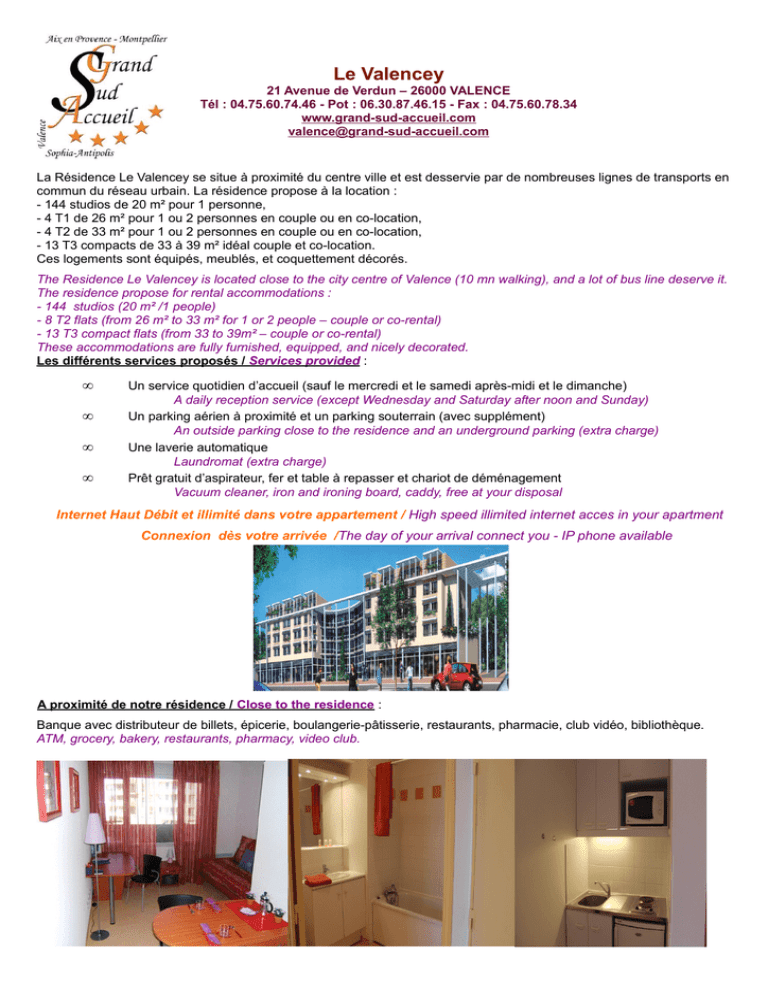 Aix en Provence - Montpellier

Grand Sud Accueil

Valence

Sophia-Antipolis

Le Valencey

21 Avenue de Verdun – 26000 VALENCE
Tél : 04.75.60.74.46 - Pot : 06.30.87.46.15 - Fax : 04.75.60.78.34
www.grand-sud-accueil.com
valence@grand-sud-accueil.com

La Résidence Le Valencey se situe à proximité du centre ville et est desservie par de nombreuses lignes de transports en commun du réseau urbain. La résidence propose à la location :
- 144 studios de 20 m² pour 1 personne,
- 4 T1 de 26 m² pour 1 ou 2 personnes en couple ou en co-location,
- 4 T2 de 33 m² pour 1 ou 2 personnes en couple ou en co-location,
- 13 T3 compacts de 33 à 39 m² idéal couple et co-location.
Ces logements sont équipés, meublés, et coquettement décorés.

The Residence Le Valencey is located close to the city centre of Valence (10 mn walking), and a lot of bus line deserve it.
The residence propose for rental accommodations :
- 144 studios (20 m² /1 people)
- 8 T2 flats (from 26 m² to 33 m² for 1 or 2 people – couple or co-rental)
- 13 T3 compact flats (from 33 to 39m² – couple or co-rental)
These accommodations are fully furnished, equipped, and nicely decorated.

Les différents services proposés / Services provided :

∞ Un service quotidien d'accueil (sauf le mercredi et le samedi après-midi et le dimanche)
A daily reception service (except Wednesday and Saturday after noon and Sunday)
∞ Un parking aérien à proximité et un parking souterrain (avec supplément)
An outside parking close to the residence and an underground parking (extra charge)
∞ Une laverie automatique
Laundromat (extra charge)
∞ Prêt gratuit d'aspirateur, fer et table à repasser et chariot de déménagement
Vacuum cleaner, iron and ironing board, caddy, free at your disposal

Internet Haut Débit et illimité dans votre appartement / High speed illimited internet acces in your apartment

Connexion dès votre arrivée /The day of your arrival connect you - IP phone available

A proximité de notre résidence / Close to the residence :

Banque avec distributeur de billets, épicerie, boulangerie-pâtisserie, restaurants, pharmacie, club vidéo, bibliothèque.
ATM, grocery, bakery, restaurants, pharmacy, video club.